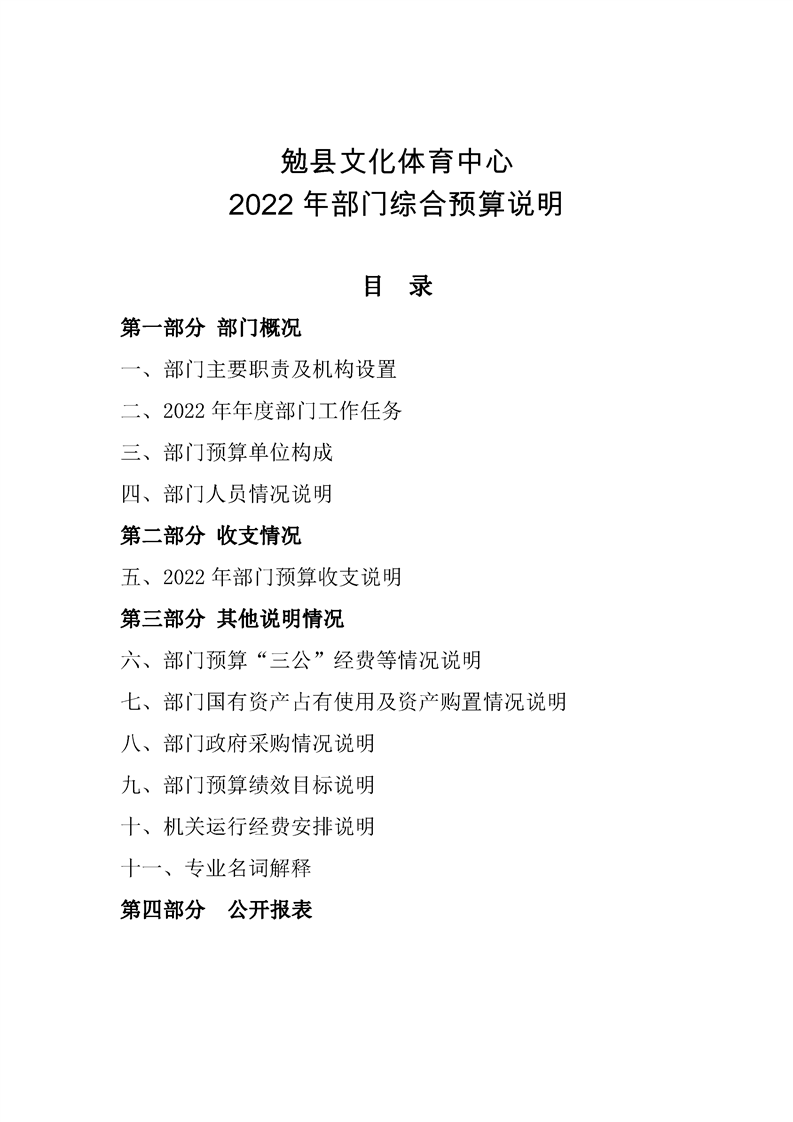 勉县文化体育中心
2022年部门综合预算说明

目　录

第一部分 部门概况

一、部门主要职责及机构设置

二、2022年年度部门工作任务

三、部门预算单位构成

四、部门人员情况说明

第二部分 收支情况

五、2022年部门预算收支说明

第三部分 其他说明情况

六、部门预算“三公”经费等情况说明

七、部门国有资产占有使用及资产购置情况说明

八、部门政府采购情况说明

九、部门预算绩效目标说明

十、机关运行经费安排说明

十一、专业名词解释

第四部分 公开报表